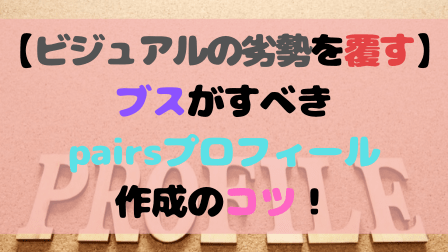 【ビジュアルの劣勢を覆す】
ブスがすべき
pairsプロフィール
作成のコツ！

PROFILE